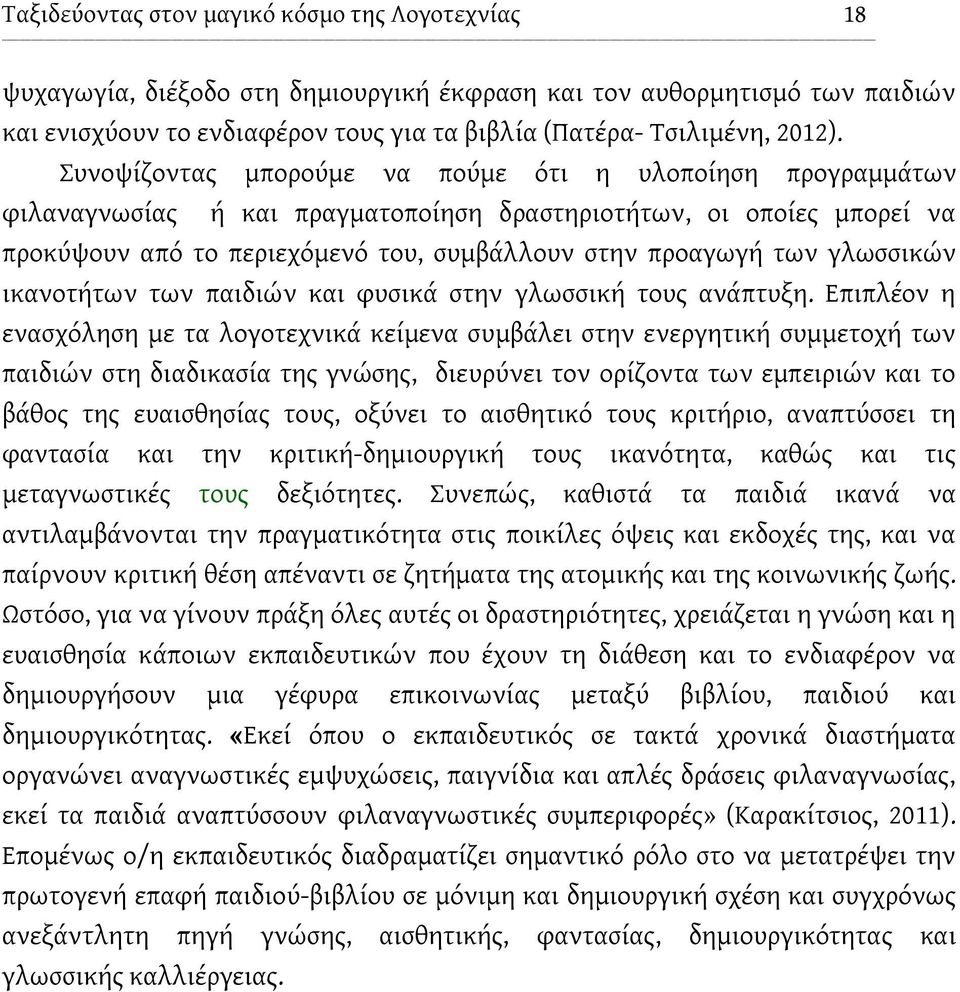 Ταξιδεύοντας στον μαγικό κόσμο της Λογοτεχνίας 18

ψυχαγωγία, διέξοδο στη δημιουργική έκφραση και τον αυθορμητισμό των παιδιών και ενισχύουν το ενδιαφέρον τους για τα βιβλία (Πατέρα- Τσιλιμένη, 2012).

Συνοψίζοντας μπορούμε να πούμε ότι η υλοποίηση προγραμμάτων φιλαναγνωσίας ή και πραγματοποίηση δραστηριοτήτων, οι οποίες μπορεί να προκύψουν από το περιεχόμενό του, συμβάλλουν στην προαγωγή των γλωσσικών ικανοτήτων των παιδιών και φυσικά στην γλωσσική τους ανάπτυξη. Επιπλέον η ενασχόληση με τα λογοτεχνικά κείμενα συμβάλει στην ενεργητική συμμετοχή των παιδιών στη διαδικασία της γνώσης, διευρύνει τον ορίζοντα των εμπειριών και το βάθος της ευαισθησίας τους, οξύνει το αισθητικό τους κριτήριο, αναπτύσσει τη φαντασία και την κριτική-δημιουργική τους ικανότητα, καθώς και τις μεταγνωστικές τους δεξιότητες. Συνεπώς, καθιστά τα παιδιά ικανά να αντιλαμβάνονται την πραγματικότητα στις ποικίλες όψεις και εκδοχές της, και να παίρνουν κριτική θέση απέναντι σε ζητήματα της ατομικής και της κοινωνικής ζωής. Ωστόσο, για να γίνουν πράξη όλες αυτές οι δραστηριότητες, χρειάζεται η γνώση και η ευαισθησία κάποιων εκπαιδευτικών που έχουν τη διάθεση και το ενδιαφέρον να δημιουργήσουν μια γέφυρα επικοινωνίας μεταξύ βιβλίου, παιδιού και δημιουργικότητας. «Εκεί όπου ο εκπαιδευτικός σε τακτά χρονικά διαστήματα οργανώνει αναγνωστικές εμψυχώσεις, παιγνίδια και απλές δράσεις φιλαναγνωσίας, εκεί τα παιδιά αναπτύσσουν φιλαναγνωστικές συμπεριφορές» (Καρακίτσιος, 2011). Επομένως ο/η εκπαιδευτικός διαδραματίζει σημαντικό ρόλο στο να μετατρέψει την πρωτογενή επαφή παιδιού-βιβλίου σε μόνιμη και δημιουργική σχέση και συγχρόνως ανεξάντλητη πηγή γνώσης, αισθητικής, φαντασίας, δημιουργικότητας και γλωσσικής καλλιέργειας.